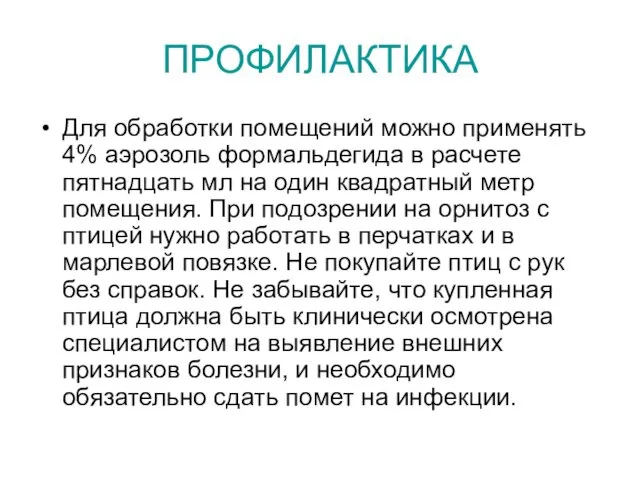 ПРОФИЛАКТИКА

• Для обработки помещений можно применять 4% аэрозоль формальдегида в расчете пятнадцать мл на один квадратный метр помещения. При подозрении на орнитоз с птицей нужно работать в перчатках и в марлевой повязке. Не покупайте птиц с рук без справок. Не забывайте, что купленная птица должна быть клинически осмотрена специалистом на выявление внешних признаков болезни, и необходимо обязательно сдать помет на инфекции.